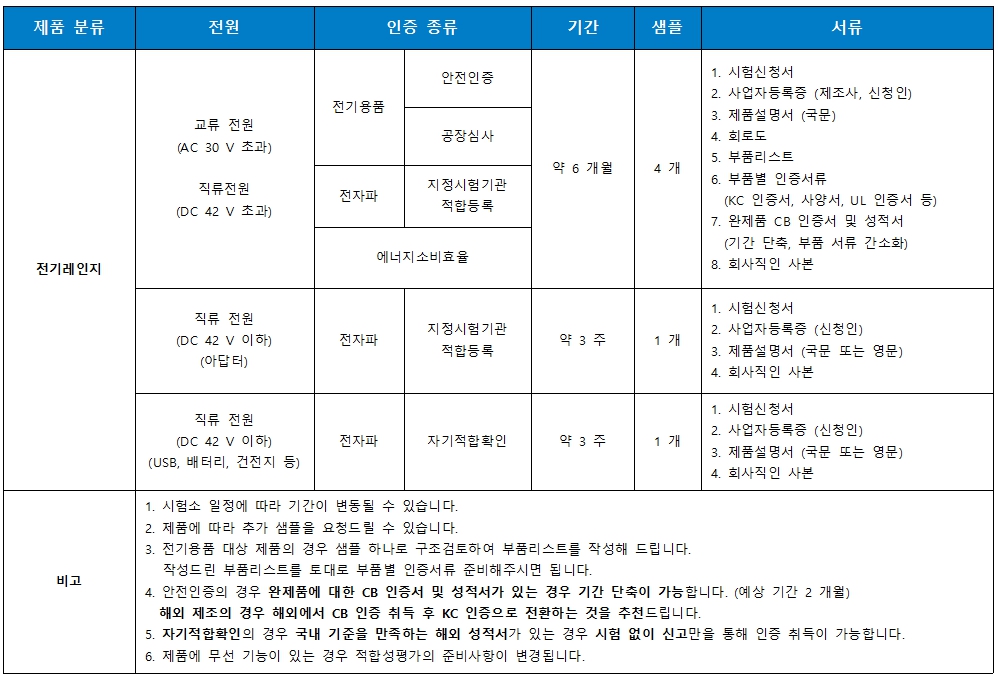 | 제품 분류 | 전원 | 인증 종류 | | 기간 | 샘플 | 서류 |
|---|---|---|---|---|---|---|
| 전기레인지 | 교류 전원 (AC 30 V 초과) 직류전원 (DC 42 V 초과) | 전기용품 | 안전인증 | 약 6 개월 | 4 개 | 1. 시험신청서 2. 사업자등록증 (제조사, 신청인) 3. 제품설명서 (국문) 4. 회로도 5. 부품리스트 6. 부품별 인증서류 (KC 인증서, 사양서, UL 인증서 등) 7. 완제품 CB 인증서 및 성적서 (기간 단축, 부품 서류 간소화) 8. 회사직인 사본 |
| | | | 공장심사 | | | |
| | | 전자파 | 지정시험기관 적합등록 | | | |
| | | 에너지소비효율 | | | | |
| | 직류 전원 (DC 42 V 이하) (아답터) | 전자파 | 지정시험기관 적합등록 | 약 3 주 | 1 개 | 1. 시험신청서 2. 사업자등록증 (신청인) 3. 제품설명서 (국문 또는 영문) 4. 회사직인 사본 |
| | 직류 전원 (DC 42 V 이하) (USB, 배터리, 건전지 등) | 전자파 | 자기적합확인 | 약 3 주 | 1 개 | 1. 시험신청서 2. 사업자등록증 (신청인) 3. 제품설명서 (국문 또는 영문) 4. 회사직인 사본 |
| 비고 | 1. 시험소 일정에 따라 기간이 변동될 수 있습니다. 2. 제품에 따라 추가 샘플을 요청드릴 수 있습니다. 3. 전기용품 대상 제품의 경우 샘플 하나로 구조검토하여 부품리스트를 작성해 드립니다. 작성드린 부품리스트를 토대로 부품별 인증서류 준비해주시면 됩니다. 4. 안전인증의 경우 완제품에 대한 CB 인증서 및 성적서가 있는 경우 기간 단축이 가능합니다. (예상 기간 2 개월) 해외 제조의 경우 해외에서 CB 인증 취득 후 KC 인증으로 전환하는 것을 추천드립니다. 5. 자기적합확인의 경우 국내 기준을 만족하는 해외 성적서가 있는 경우 시험 없이 신고만을 통해 인증 취득이 가능합니다. 6. 제품에 무선 기능이 있는 경우 적합성평가의 준비사항이 변경됩니다. | | | | | |